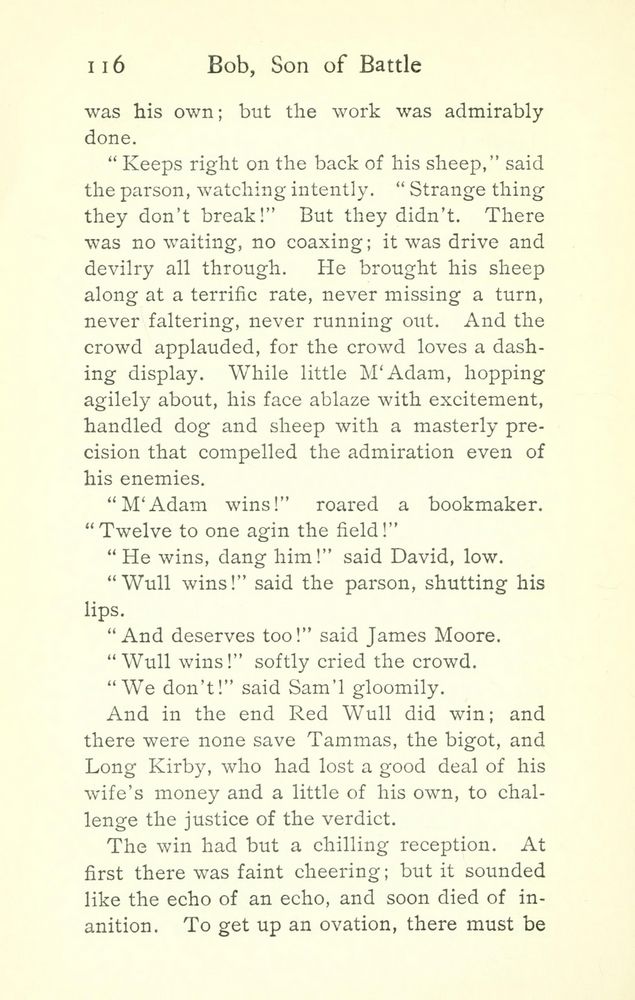 116 Bob, Son of Battle

was his own; but the work was admirably done.

"Keeps right on the back of his sheep," said the parson, watching intently. "Strange thing they don't break!" But they didn't. There was no waiting, no coaxing; it was drive and devilry all through. He brought his sheep along at a terrific rate, never missing a turn, never faltering, never running out. And the crowd applauded, for the crowd loves a dashing display. While little M'Adam, hopping agilely about, his face ablaze with excitement, handled dog and sheep with a masterly precision that compelled the admiration even of his enemies.

"M'Adam wins!" roared a bookmaker. "Twelve to one agin the field!"

"He wins, dang him!" said David, low.

"Wull wins!" said the parson, shutting his lips.

"And deserves too!" said James Moore.

"Wull wins!" softly cried the crowd.

"We don't!" said Sam'l gloomily.

And in the end Red Wull did win; and there were none save Tammas, the bigot, and Long Kirby, who had lost a good deal of his wife's money and a little of his own, to challenge the justice of the verdict.

The win had but a chilling reception. At first there was faint cheering; but it sounded like the echo of an echo, and soon died of inanition. To get up an ovation, there must be